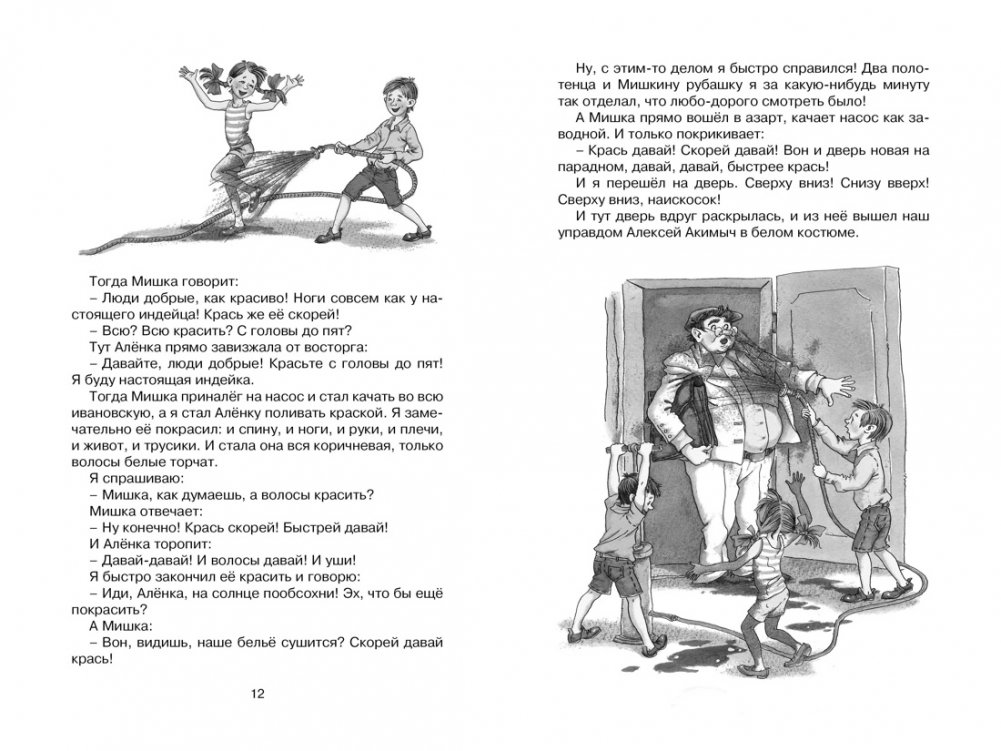 Тогда Мишка говорит:

– Люди добрые, как красиво! Ноги совсем как у настоящего индейца! Крась же её скорей!

– Всю? Всю красить? С головы до пят?

Тут Алёнка прямо завизжала от восторга:

– Давайте, люди добрые! Красьте с головы до пят! Я буду настоящая индейка.

Тогда Мишка приналёг на насос и стал качать во всю ивановскую, а я стал Алёнку поливать краской. Я замечательно её покрасил: и спину, и ноги, и руки, и плечи, и живот, и трусики. И стала она вся коричневая, только волосы белые торчат.

Я спрашиваю:

– Мишка, как думаешь, а волосы красить?

Мишка отвечает:

– Ну конечно! Крась скорей! Быстрей давай!

И Алёнка торопит:

– Давай-давай! И волосы давай! И уши!

Я быстро закончил её красить и говорю:

– Иди, Алёнка, на солнце пообсохни! Эх, что бы ещё покрасить?

А Мишка:

– Вон, видишь, наше бельё сушится? Скорей давай крась!

12

Ну, с этим-то делом я быстро справился! Два полотенца и Мишкину рубашку я за какую-нибудь минуту так отделал, что любо-дорого смотреть было!

А Мишка прямо вошёл в азарт, качает насос как заводной. И только покрикивает:

– Крась давай! Скорей давай! Вон и дверь новая на парадном, давай, давай, быстрее крась!

И я перешёл на дверь. Сверху вниз! Снизу вверх! Сверху вниз, наискосок!

И тут дверь вдруг раскрылась, и из неё вышел наш управдом Алексей Акимыч в белом костюме.